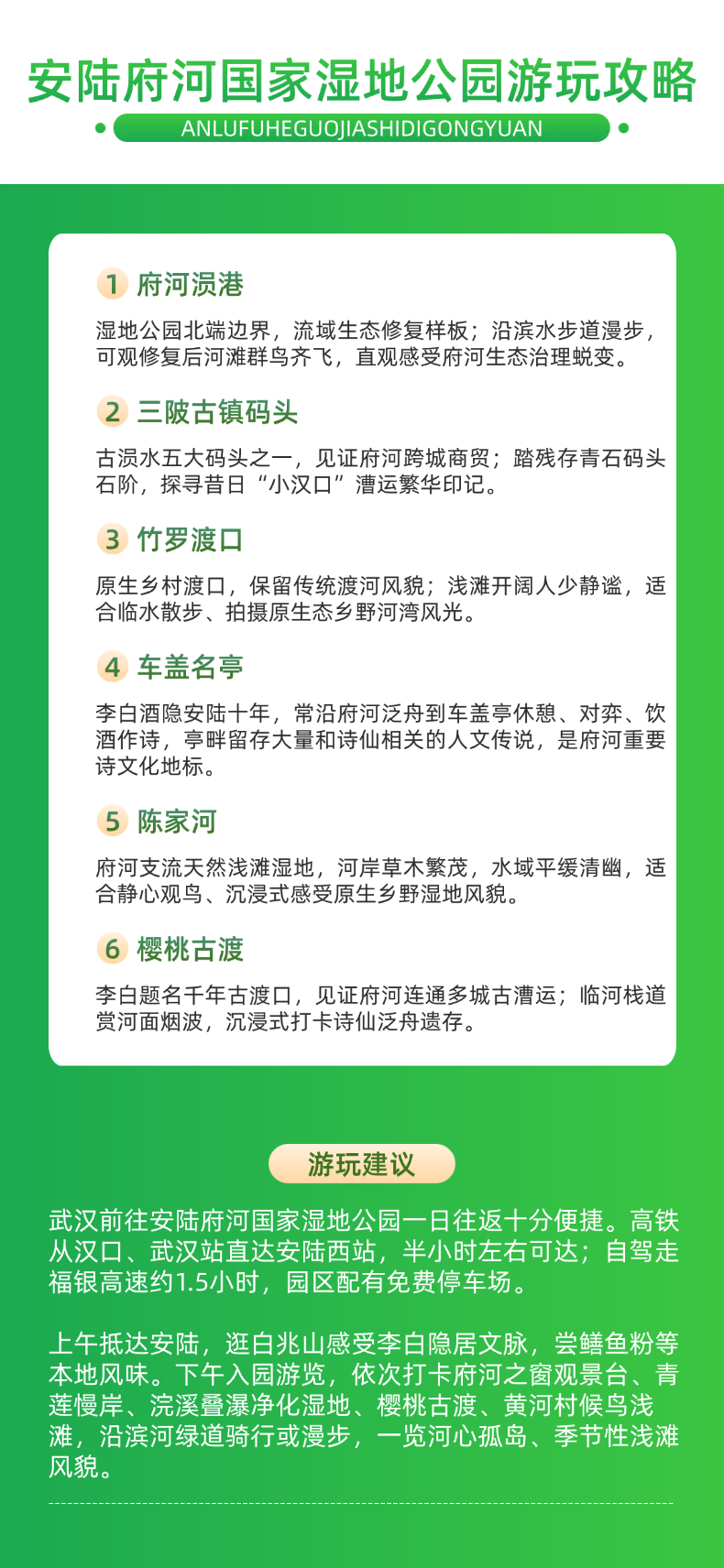 安陆府河国家湿地公园游玩攻略

ANLUFUHEGUOJIASHIDIGONGYUAN

1 府河涢港

湿地公园北端边界，流域生态修复样板；沿滨水步道漫步，可观修复后河滩群鸟齐飞，直观感受府河生态治理蜕变。

2 三陂古镇码头

古涢水五大码头之一，见证府河跨城商贸；踏残存青石码头石阶，探寻昔日“小汉口”漕运繁华印记。

3 竹罗渡口

原生乡村渡口，保留传统渡河风貌；浅滩开阔人少静谧，适合临水散步、拍摄原生态乡野河湾风光。

4 车盖名亭

李白酒隐安陆十年，常沿府河泛舟到车盖亭休憩、对弈、饮酒作诗，亭畔留存大量和诗仙相关的人文传说，是府河重要诗文化地标。

5 陈家河

府河支流天然浅滩湿地，河岸草木繁茂，水域平缓清幽，适合静心观鸟、沉浸式感受原生乡野湿地风貌。

6 樱桃古渡

李白题名千年古渡口，见证府河连通多城古漕运；临河栈道赏河面烟波，沉浸式打卡诗仙泛舟遗存。

游玩建议

武汉前往安陆府河国家湿地公园一日往返十分便捷。高铁从汉口、武汉站直达安陆西站，半小时左右可达；自驾走福银高速约1.5小时，园区配有免费停车场。

上午抵达安陆，逛白兆山感受李白隐居文脉，尝鳝鱼粉等本地风味。下午入园游览，依次打卡府河之窗观景台、青莲慢岸、浣溪叠瀑净化湿地、樱桃古渡、黄河村候鸟浅滩，沿滨河绿道骑行或漫步，一览河心孤岛、季节性浅滩风貌。